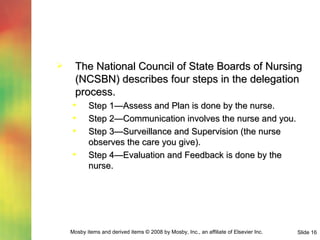 The National Council of State Boards of Nursing (NCSBN) describes four steps in the delegation process.

Step 1—Assess and Plan is done by the nurse.

Step 2—Communication involves the nurse and you.

Step 3—Surveillance and Supervision (the nurse observes the care you give).

Step 4—Evaluation and Feedback is done by the nurse.

Mosby items and derived items © 2008 by Mosby, Inc., an affiliate of Elsevier Inc.

Slide 16